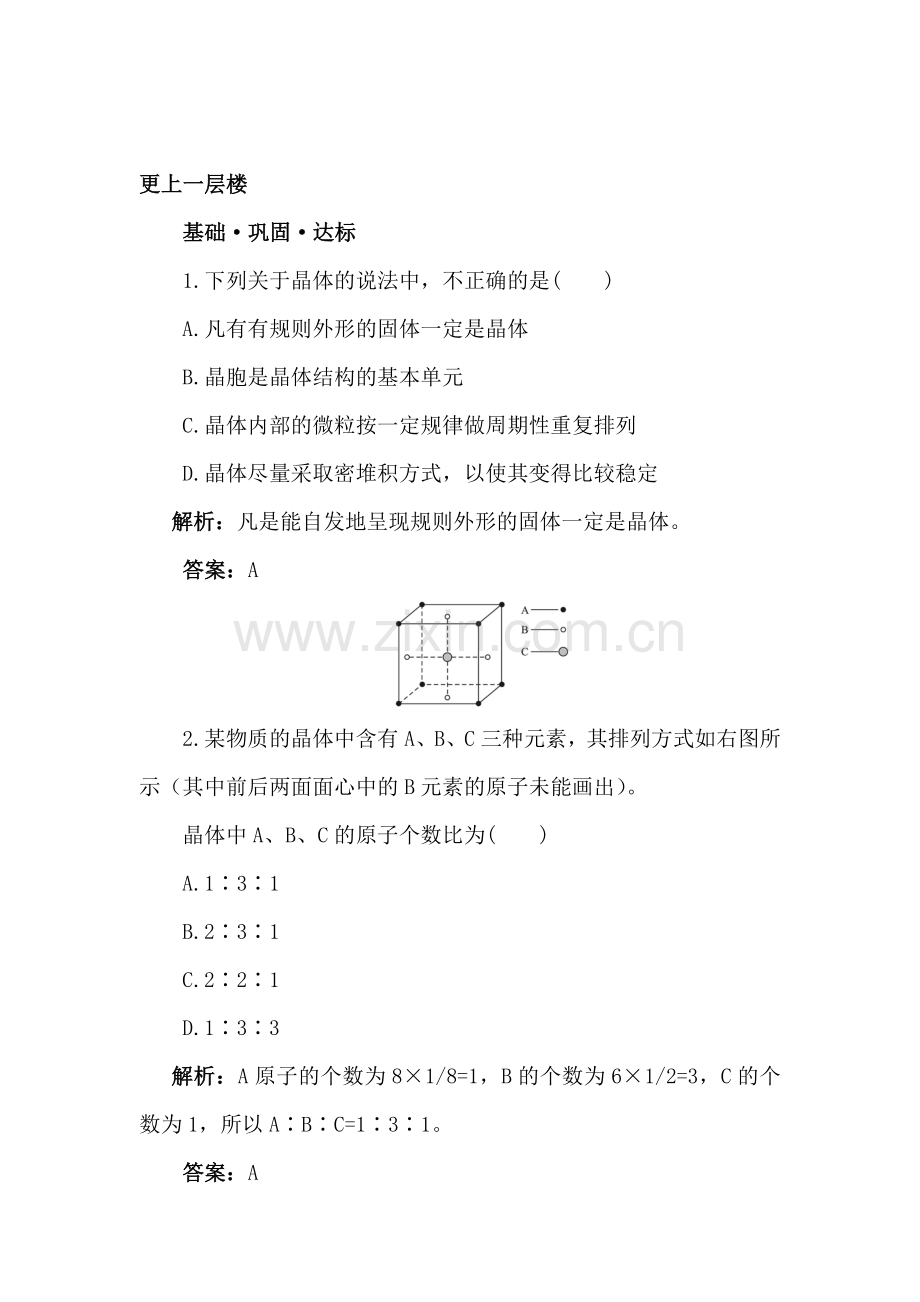 更上一层楼

基础·巩固·达标

1.下列关于晶体的说法中，不正确的是(　　)

A.凡有有规则外形的固体一定是晶体

B.晶胞是晶体结构的基本单元

C.晶体内部的微粒按一定规律做周期性重复排列

D.晶体尽量采取密堆积方式，以使其变得比较稳定

解析：凡是能自发地呈现规则外形的固体一定是晶体。

答案：A

A
B
C

2.某物质的晶体中含有A、B、C三种元素，其排列方式如右图所示（其中前后两面面心中的B元素的原子未能画出）。

晶体中A、B、C的原子个数比为(　　)

A.1∶3∶1

B.2∶3∶1

C.2∶2∶1

D.1∶3∶3

解析：A原子的个数为8×1/8=1，B的个数为6×1/2=3，C的个数为1，所以A∶B∶C=1∶3∶1。

答案：A

www.zixin.com.cn